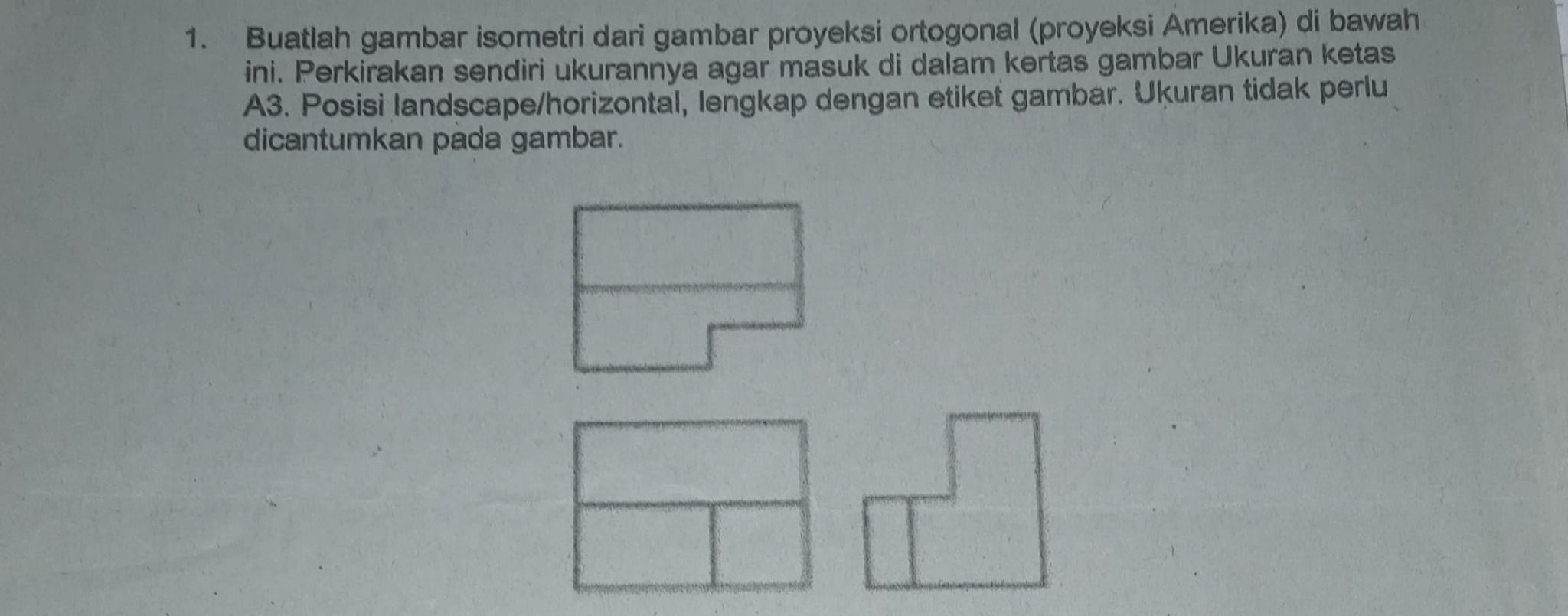 1. Buatlah gambar isometri dari gambar proyeksi ortogonal (proyeksi Amerika) di bawah ini. Perkirakan sendiri ukurannya agar masuk di dalam kertas gambar Ukuran ketas A3. Posisi landscape/horizontal, lengkap dengan etiket gambar. Ukuran tidak perlu dicantumkan pada gambar.